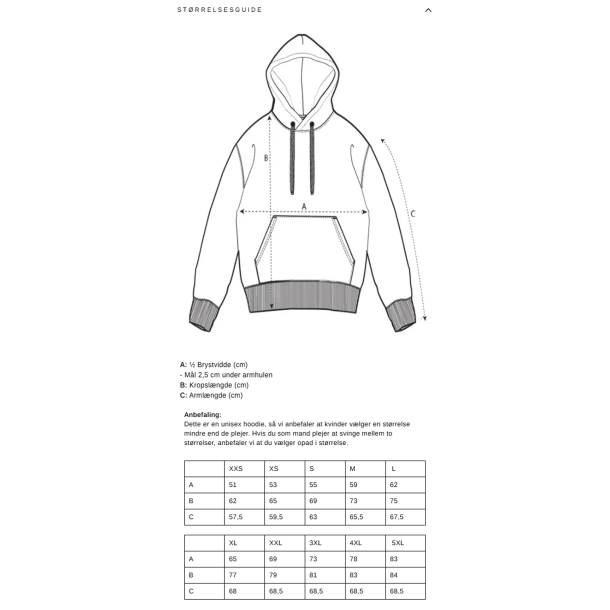 STØRRELSESGUIDE

B

A

C

A: ½ Brystvidde (cm)
- Mål 2,5 cm under armhulen
B: Kropslængde (cm)
C: Armlængde (cm)

Anbefaling:
Dette er en unisex hoodie, så vi anbefaler at kvinder vælger en størrelse mindre end de plejer. Hvis du som mand plejer at svinge mellem to størrelser, anbefaler vi at du vælger opad i størrelse.

| | XXS | XS | S | M | L |
|---|---|---|---|---|---|
| A | 51 | 53 | 55 | 59 | 62 |
| B | 62 | 65 | 69 | 73 | 75 |
| C | 57,5 | 59,5 | 63 | 65,5 | 67,5 |

| | XL | XXL | 3XL | 4XL | 5XL |
|---|---|---|---|---|---|
| A | 65 | 69 | 73 | 78 | 83 |
| B | 77 | 79 | 81 | 83 | 84 |
| C | 68 | 68,5 | 68,5 | 68,5 | 68,5 |